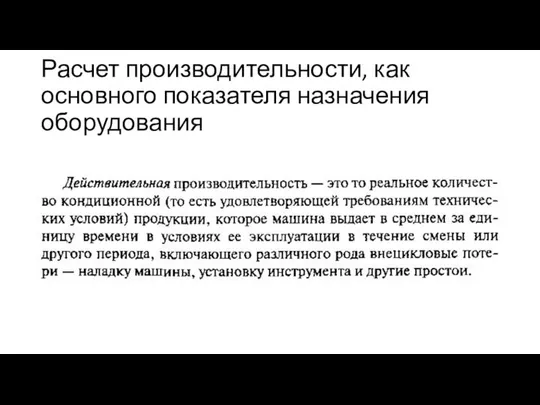 Расчет производительности, как основного показателя назначения оборудования

Действительная производительность — это то реальное количество кондиционной (то есть удовлетворяющей требованиям технических условий) продукции, которое машина выдает в среднем за единицу времени в условиях ее эксплуатации в течение смены или другого периода, включающего различного рода внецикловые потери — наладку машины, установку инструмента и другие простои.